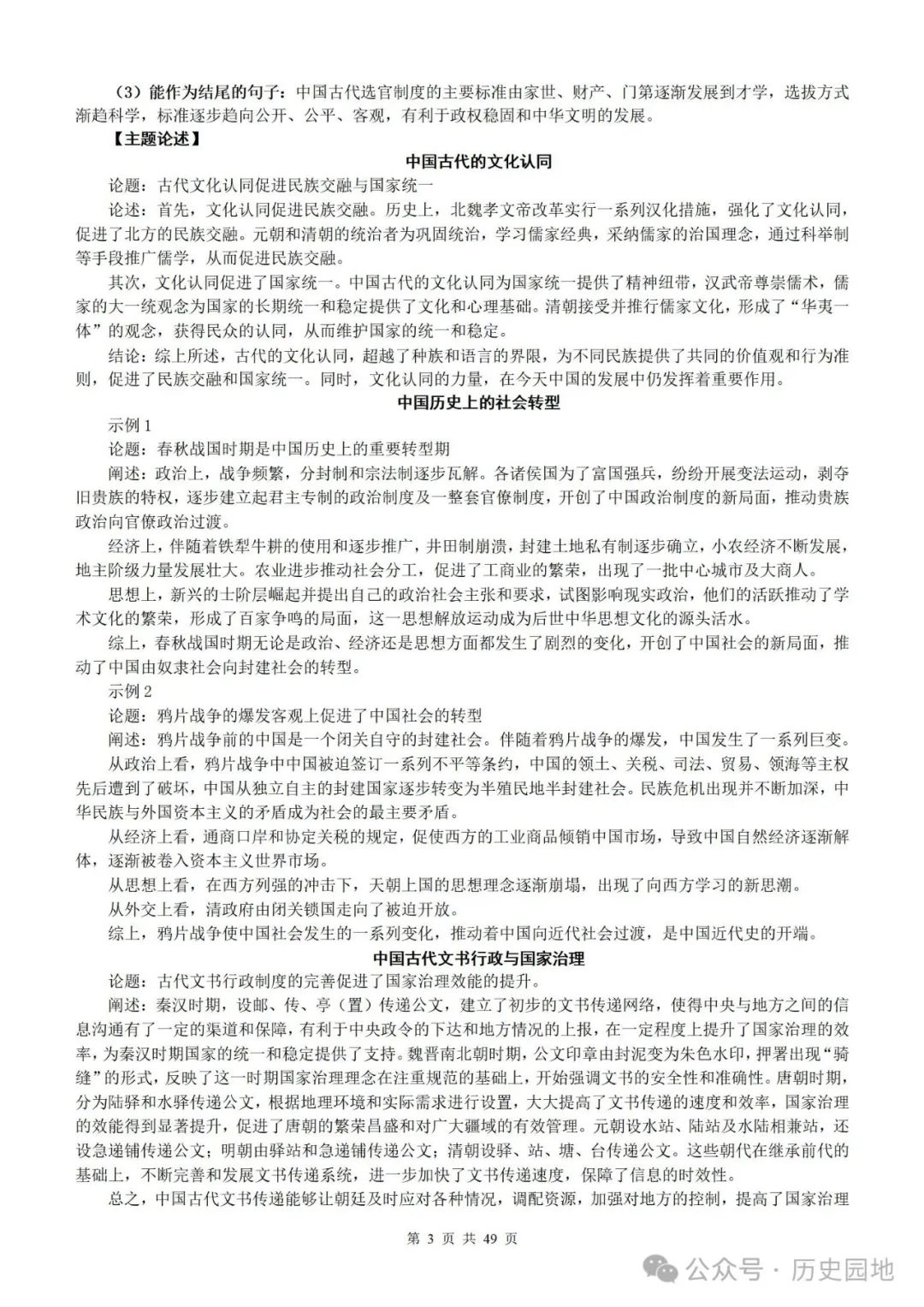 （3）能作为结尾的句子：中国古代选官制度的主要标准由家世、财产、门第逐渐发展到才学，选拔方式渐趋科学，标准逐步趋向公开、公平、客观，有利于政权稳固和中华文明的发展。

【主题论述】

中国古代的文化认同

论题：古代文化认同促进民族交融与国家统一

论述：首先，文化认同促进民族交融。历史上，北魏孝文帝改革实行一系列汉化措施，强化了文化认同，促进了北方的民族交融。元朝和清朝的统治者为巩固统治，学习儒家经典，采纳儒家的治国理念，通过科举制等手段推广儒学，从而促进民族交融。

其次，文化认同促进了国家统一。中国古代的文化认同为国家统一提供了精神纽带，汉武帝尊崇儒术，儒家的大一统观念为国家的长期统一和稳定提供了文化和心理基础。清朝接受并推行儒家文化，形成了“华夷一体”的观念，获得民众的认同，从而维护国家的统一和稳定。

结论：综上所述，古代的文化认同，超越了种族和语言的界限，为不同民族提供了共同的价值观和行为准则，促进了民族交融和国家统一。同时，文化认同的力量，在今天中国的发展中仍发挥着重要作用。

中国历史上的社会转型

示例 1

论题：春秋战国时期是中国历史上的重要转型期

阐述：政治上，战争频繁，分封制和宗法制逐步瓦解。各诸侯国为了富国强兵，纷纷开展变法运动，剥夺旧贵族的特权，逐步建立起君主专制的政治制度及一整套官僚制度，开创了中国政治制度的新局面，推动贵族政治向官僚政治过渡。

经济上，伴随着铁犁牛耕的使用和逐步推广，井田制崩溃，封建土地私有制逐步确立，小农经济不断发展，地主阶级力量发展壮大。农业进步推动社会分工，促进了工商业的繁荣，出现了一批中心城市及大商人。

思想上，新兴的士阶层崛起并提出自己的政治社会主张和要求，试图影响现实政治，他们的活跃推动了学术文化的繁荣，形成了百家争鸣的局面，这一思想解放运动成为后世中华思想文化的源头活水。

综上，春秋战国时期无论是政治、经济还是思想方面都发生了剧烈的变化，开创了中国社会的新局面，推动了中国由奴隶社会向封建社会的转型。

示例 2

论题：鸦片战争的爆发客观上促进了中国社会的转型

阐述：鸦片战争前的中国是一个闭关自守的封建社会。伴随着鸦片战争的爆发，中国发生了一系列巨变。

从政治上看，鸦片战争中中国被迫签订一系列不平等条约，中国的领土、关税、司法、贸易、领海等主权先后遭到了破坏，中国从独立自主的封建国家逐步转变为半殖民地半封建社会。民族危机出现并不断加深，中华民族与外国资本主义的矛盾成为社会的最主要矛盾。

从经济上看，通商口岸和协定关税的规定，促使西方的工业商品倾销中国市场，导致中国自然经济逐渐解体，逐渐被卷入资本主义世界市场。

从思想上看，在西方列强的冲击下，天朝上国的思想理念逐渐崩塌，出现了向西方学习的新思潮。

从外交上看，清政府由闭关锁国走向了被迫开放。

综上，鸦片战争使中国社会发生的一系列变化，推动着中国向近代社会过渡，是中国近代史的开端。

中国古代文书行政与国家治理

论题：古代文书行政制度的完善促进了国家治理效能的提升。

阐述：秦汉时期，设邮、传、亭（置）传递公文，建立了初步的文书传递网络，使得中央与地方之间的信息沟通有了一定的渠道和保障，有利于中央政令的下达和地方情况的上报，在一定程度上提升了国家治理的效率，为秦汉时期国家的统一和稳定提供了支持。魏晋南北朝时期，公文印章由封泥变为朱色水印，押署出现“骑缝”的形式，反映了这一时期国家治理理念在注重规范的基础上，开始强调文书的安全性和准确性。唐朝时期，分为陆驿和水驿传递公文，根据地理环境和实际需求进行设置，大大提高了文书传递的速度和效率，国家治理的效能得到显著提升，促进了唐朝的繁荣昌盛和对广大疆域的有效管理。元朝设水站、陆站及水陆相兼站，还设急递铺传递公文；明朝由驿站和急递铺传递公文；清朝设驿、站、塘、台传递公文。这些朝代在继承前代的基础上，不断完善和发展文书传递系统，进一步加快了文书传递速度，保障了信息的时效性。

总之，中国古代文书传递能够让朝廷及时应对各种情况，调配资源，加强对地方的控制，提高了国家治理

第 3 页 共 49 页

公众号 · 历史园地